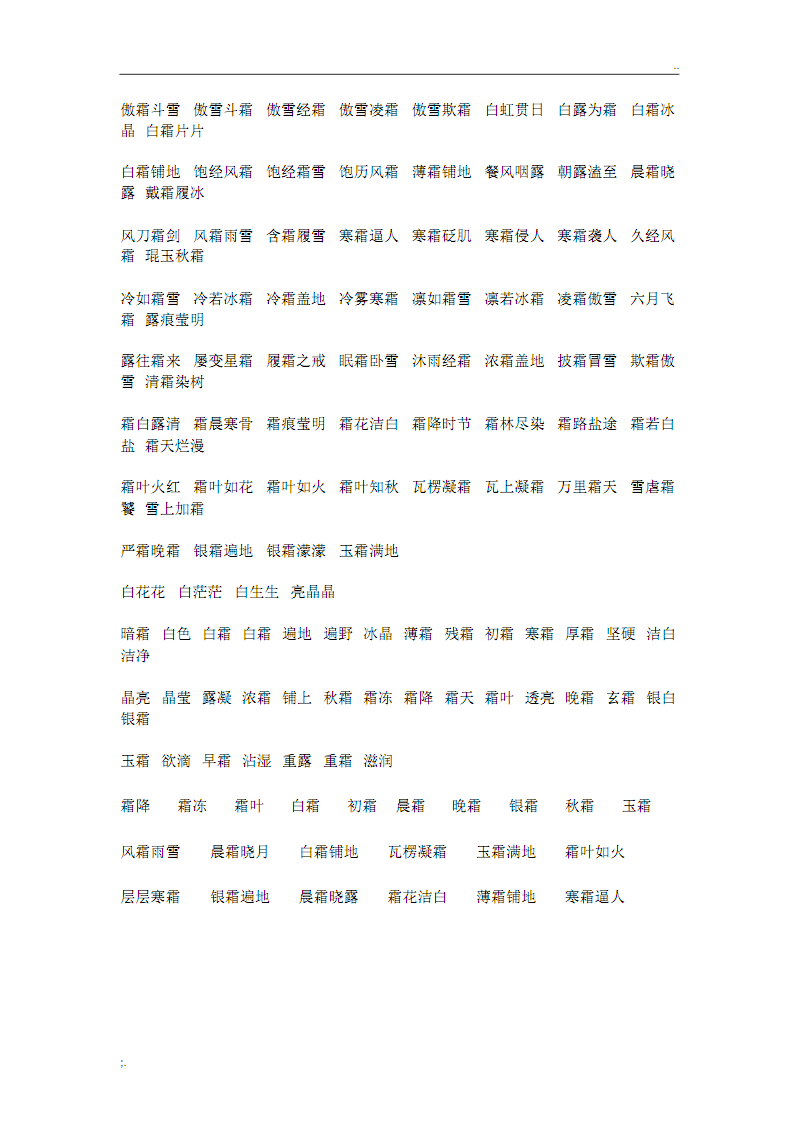 ..

傲霜斗雪 傲雪斗霜 傲雪经霜 傲雪凌霜 傲雪欺霜 白虹贯日 白露为霜 白霜冰晶 白霜片片

白霜铺地 饱经风霜 饱经霜雪 饱历风霜 薄霜铺地 餐风咽露 朝露溘至 晨霜晓露 戴霜履冰

风刀霜剑 风霜雨雪 含霜履雪 寒霜逼人 寒霜砭肌 寒霜侵人 寒霜袭人 久经风霜 琨玉秋霜

冷如霜雪 冷若冰霜 冷霜盖地 冷雾寒霜 凛如霜雪 凛若冰霜 凌霜傲雪 六月飞霜 露痕莹明

露往霜来 屡变星霜 履霜之戒 眠霜卧雪 沐雨经霜 浓霜盖地 披霜冒雪 欺霜傲雪 清霜染树

霜白露清 霜晨寒骨 霜痕莹明 霜花洁白 霜降时节 霜林尽染 霜路盐途 霜若白盐 霜天烂漫

霜叶火红 霜叶如花 霜叶如火 霜叶知秋 瓦楞凝霜 瓦上凝霜 万里霜天 雪虐霜饕 雪上加霜

严霜晚霜 银霜遍地 银霜濛濛 玉霜满地

白花花 白茫茫 白生生 亮晶晶

暗霜 白色 白霜 白霜 遍地 遍野 冰晶 薄霜 残霜 初霜 寒霜 厚霜 坚硬 洁白 洁净

晶亮 晶莹 露凝 浓霜 铺上 秋霜 霜冻 霜降 霜天 霜叶 透亮 晚霜 玄霜 银白 银霜

玉霜 欲滴 早霜 沾湿 重露 重霜 滋润

霜降 霜冻 霜叶 白霜 初霜 晨霜 晚霜 银霜 秋霜 玉霜

风霜雨雪 晨霜晓月 白霜铺地 瓦楞凝霜 玉霜满地 霜叶如火

层层寒霜 银霜遍地 晨霜晓露 霜花洁白 薄霜铺地 寒霜逼人

;.